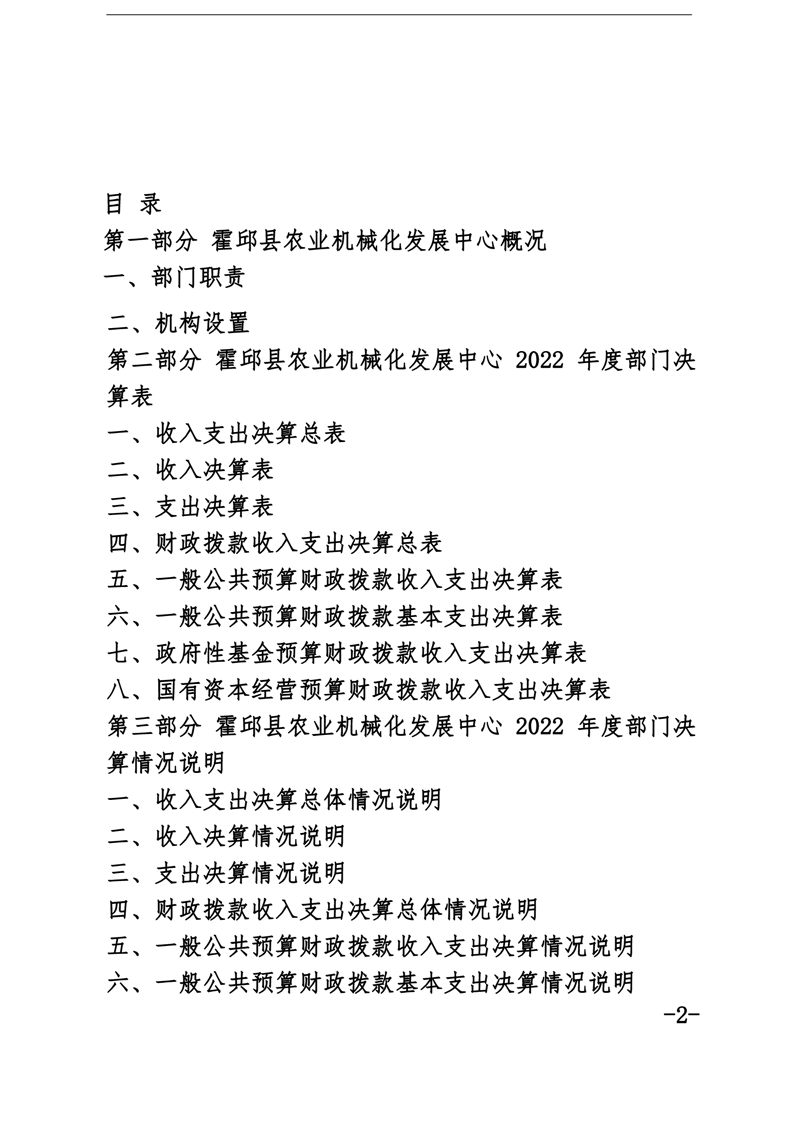 目 录

第一部分 霍邱县农业机械化发展中心概况

一、部门职责

二、机构设置

第二部分 霍邱县农业机械化发展中心 2022 年度部门决算表

一、收入支出决算总表

二、收入决算表

三、支出决算表

四、财政拨款收入支出决算总表

五、一般公共预算财政拨款收入支出决算表

六、一般公共预算财政拨款基本支出决算表

七、政府性基金预算财政拨款收入支出决算表

八、国有资本经营预算财政拨款收入支出决算表

第三部分 霍邱县农业机械化发展中心 2022 年度部门决算情况说明

一、收入支出决算总体情况说明

二、收入决算情况说明

三、支出决算情况说明

四、财政拨款收入支出决算总体情况说明

五、一般公共预算财政拨款收入支出决算情况说明

六、一般公共预算财政拨款基本支出决算情况说明

-2-